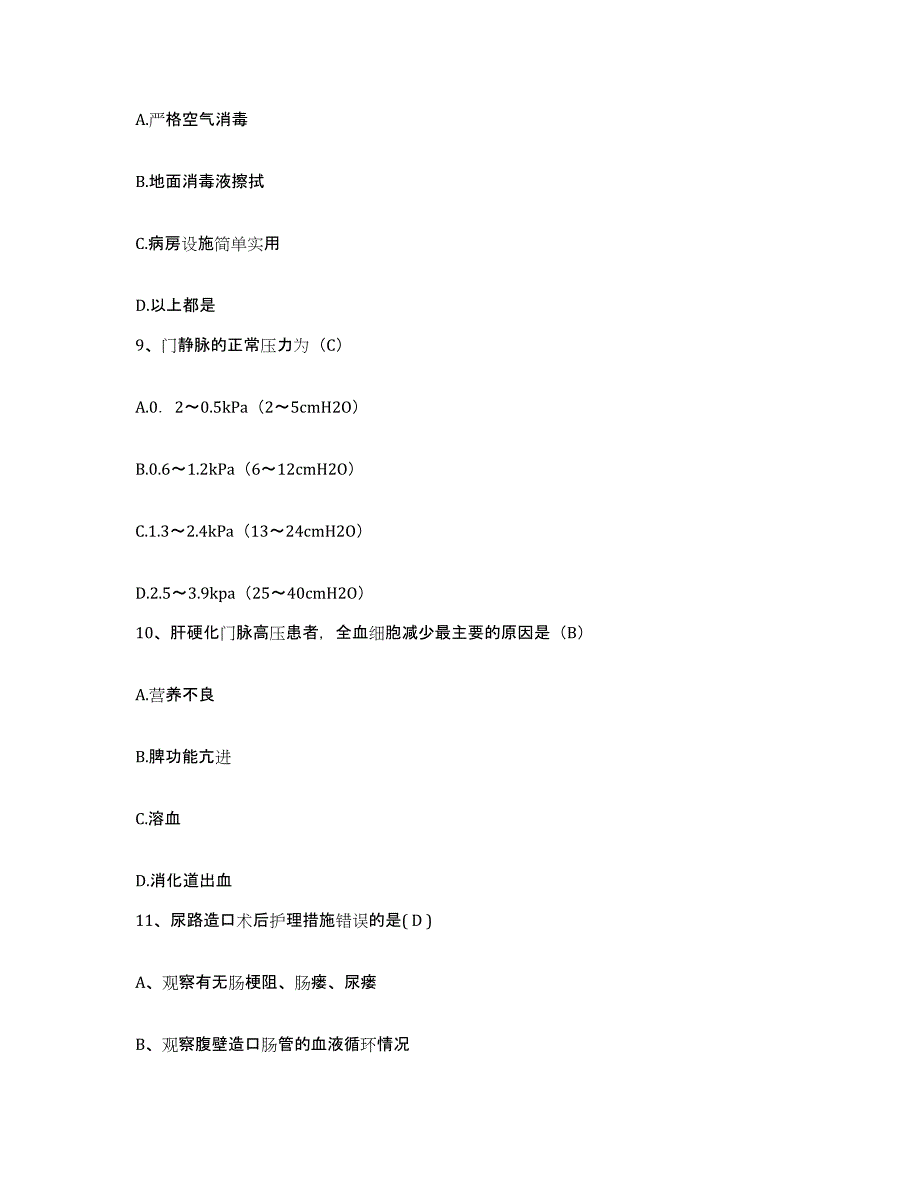 A.严格空气消毒

B.地面消毒液擦拭

C.病房设施简单实用

D.以上都是

9、门静脉的正常压力为（C）

A.0．2～0.5kPa（2～5cmH2O）

B.0.6～1.2kPa（6～12cmH2O）

C.1.3～2.4kPa（13～24cmH2O）

D.2.5～3.9kpa（25～40cmH2O）

10、肝硬化门脉高压患者，全血细胞减少最主要的原因是（B）

A.营养不良

B.脾功能亢进

C.溶血

D.消化道出血

11、尿路造口术后护理措施错误的是( D )

A、观察有无肠梗阻、肠瘘、尿瘘

B、观察腹壁造口肠管的血液循环情况